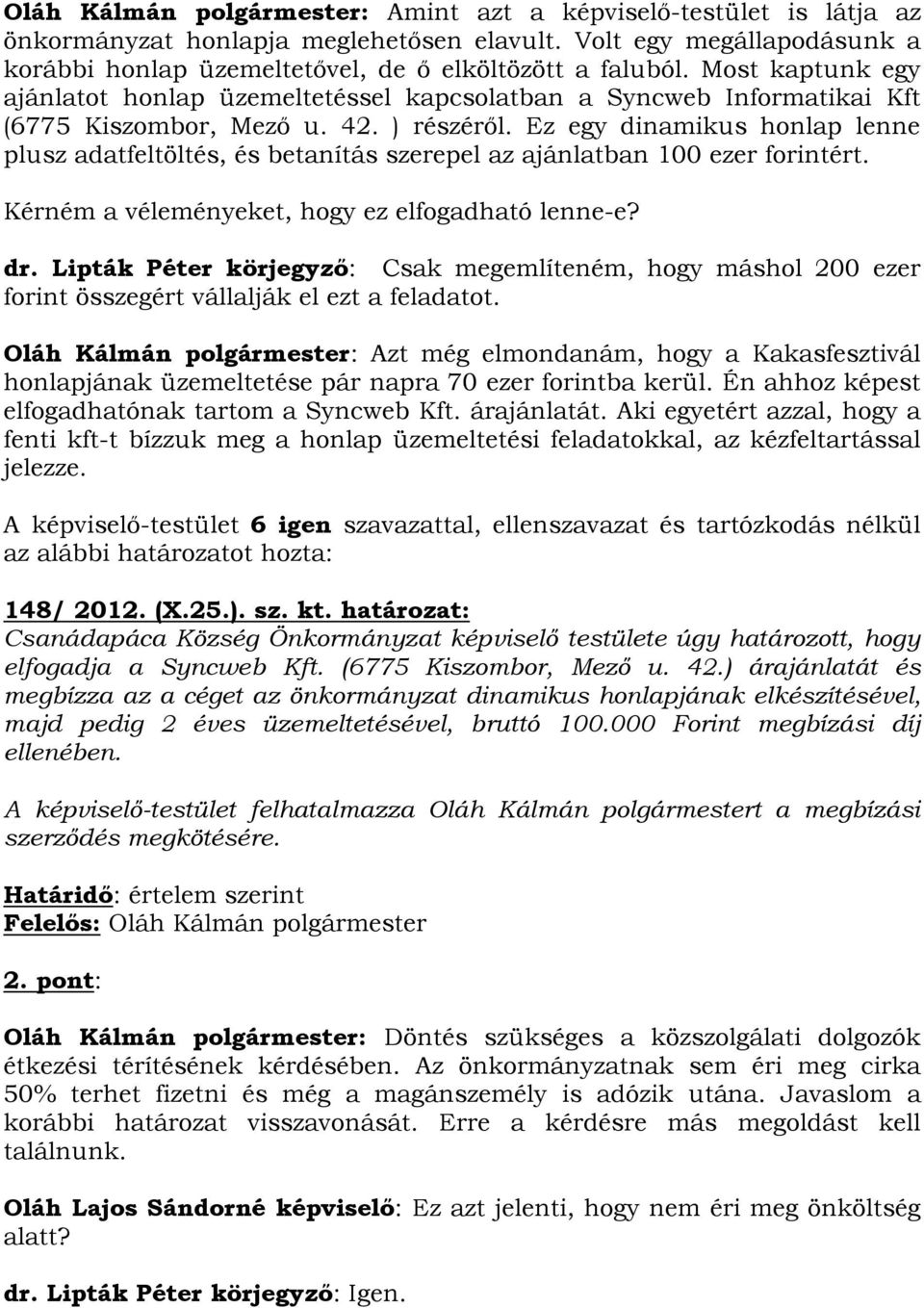 Oláh Kálmán polgármester: Amint azt a képviselő-testület is látja az önkormányzat honlapja meglehetősen elavult. Volt egy megállapodásunk a korábbi honlap üzemeltetővel, de ő elköltözött a faluból. Most kaptunk egy ajánlatot honlap üzemeltetéssel kapcsolatban a Syncweb Informatikai Kft (6775 Kiszombor, Mező u. 42. ) részéről. Ez egy dinamikus honlap lenne plusz adatfeltöltés, és betanítás szerepel az ajánlatban 100 ezer forintért. Kérném a véleményeket, hogy ez elfogadható lenne-e?

dr. Lipták Péter körjegyző: Csak megemlíteném, hogy máshol 200 ezer forint összegért vállalják el ezt a feladatot.

Oláh Kálmán polgármester: Azt még elmondanám, hogy a Kakasfesztivál honlapjának üzemeltetése pár napra 70 ezer forintba kerül. Én ahhoz képest elfogadhatónak tartom a Syncweb Kft. árajánlatát. Aki egyetért azzal, hogy a fenti kft-t bízzuk meg a honlap üzemeltetési feladatokkal, az kézfeltartással jelezze.

A képviselő-testület 6 igen szavazattal, ellenszavazat és tartózkodás nélkül az alábbi határozatot hozta:

148/ 2012. (X.25.). sz. kt. határozat:
Csanádapáca Község Önkormányzat képviselő testülete úgy határozott, hogy elfogadja a Syncweb Kft. (6775 Kiszombor, Mező u. 42.) árajánlatát és megbízza az a céget az önkormányzat dinamikus honlapjának elkészítésével, majd pedig 2 éves üzemeltetésével, bruttó 100.000 Forint megbízási díj ellenében.

A képviselő-testület felhatalmazza Oláh Kálmán polgármestert a megbízási szerződés megkötésére.

Határidő: értelem szerint
Felelős: Oláh Kálmán polgármester

2. pont:

Oláh Kálmán polgármester: Döntés szükséges a közszolgálati dolgozók étkezési térítésének kérdésében. Az önkormányzatnak sem éri meg cirka 50% terhet fizetni és még a magánszemély is adózik utána. Javaslom a korábbi határozat visszavonását. Erre a kérdésre más megoldást kell találnunk.

Oláh Lajos Sándorné képviselő: Ez azt jelenti, hogy nem éri meg önköltség alatt?

dr. Lipták Péter körjegyző: Igen.